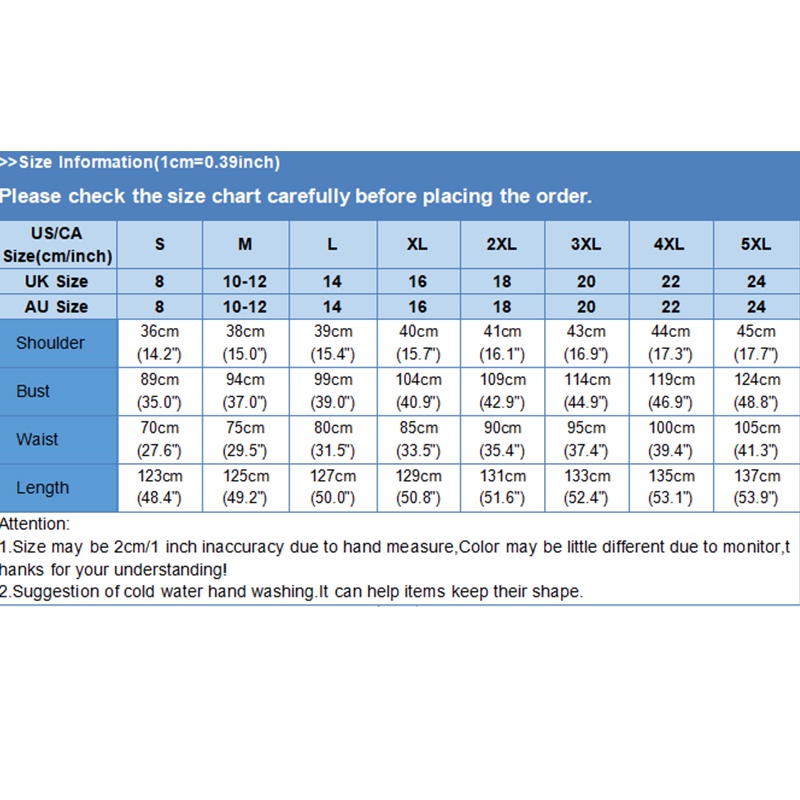 >>Size Information(1cm=0.39inch)

Please check the size chart carefully before placing the order.

| US/CA Size(cm/inch) | S | M | L | XL | 2XL | 3XL | 4XL | 5XL |
|---|---|---|---|---|---|---|---|---|
| UK Size | 8 | 10-12 | 14 | 16 | 18 | 20 | 22 | 24 |
| AU Size | 8 | 10-12 | 14 | 16 | 18 | 20 | 22 | 24 |
| Shoulder | 36cm (14.2") | 38cm (15.0") | 39cm (15.4") | 40cm (15.7") | 41cm (16.1") | 43cm (16.9") | 44cm (17.3") | 45cm (17.7") |
| Bust | 89cm (35.0") | 94cm (37.0") | 99cm (39.0") | 104cm (40.9") | 109cm (42.9") | 114cm (44.9") | 119cm (46.9") | 124cm (48.8") |
| Waist | 70cm (27.6") | 75cm (29.5") | 80cm (31.5") | 85cm (33.5") | 90cm (35.4") | 95cm (37.4") | 100cm (39.4") | 105cm (41.3") |
| Length | 123cm (48.4") | 125cm (49.2") | 127cm (50.0") | 129cm (50.8") | 131cm (51.6") | 133cm (52.4") | 135cm (53.1") | 137cm (53.9") |

Attention:
1.Size may be 2cm/1 inch inaccuracy due to hand measure,Color may be little different due to monitor,thanks for your understanding!
2.Suggestion of cold water hand washing.It can help items keep their shape.